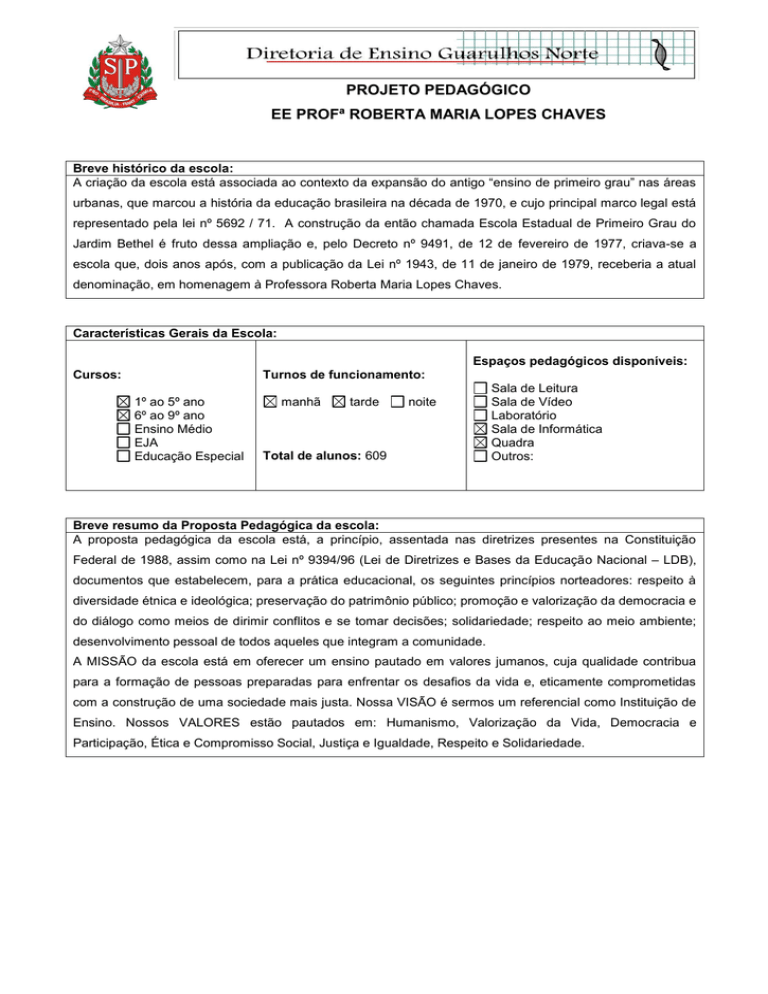 Diretoria de Ensino Guarulhos Norte

PROJETO PEDAGÓGICO

EE PROFª ROBERTA MARIA LOPES CHAVES

Breve histórico da escola:

A criação da escola está associada ao contexto da expansão do antigo "ensino de primeiro grau" nas áreas urbanas, que marcou a história da educação brasileira na década de 1970, e cujo principal marco legal está representado pela lei nº 5692 / 71. A construção da então chamada Escola Estadual de Primeiro Grau do Jardim Bethel é fruto dessa ampliação e, pelo Decreto nº 9491, de 12 de fevereiro de 1977, criava-se a escola que, dois anos após, com a publicação da Lei nº 1943, de 11 de janeiro de 1979, receberia a atual denominação, em homenagem à Professora Roberta Maria Lopes Chaves.

Características Gerais da Escola:

Cursos:

☑ 1º ao 5º ano
☑ 6º ao 9º ano
☐ Ensino Médio
☐ EJA
☐ Educação Especial

Turnos de funcionamento:

☑ manhã ☑ tarde ☐ noite

Total de alunos: 609

Espaços pedagógicos disponíveis:

☐ Sala de Leitura
☐ Sala de Vídeo
☐ Laboratório
☑ Sala de Informática
☑ Quadra
☐ Outros:

Breve resumo da Proposta Pedagógica da escola:

A proposta pedagógica da escola está, a princípio, assentada nas diretrizes presentes na Constituição Federal de 1988, assim como na Lei nº 9394/96 (Lei de Diretrizes e Bases da Educação Nacional – LDB), documentos que estabelecem, para a prática educacional, os seguintes princípios norteadores: respeito à diversidade étnica e ideológica; preservação do patrimônio público; promoção e valorização da democracia e do diálogo como meios de dirimir conflitos e se tomar decisões; solidariedade; respeito ao meio ambiente; desenvolvimento pessoal de todos aqueles que integram a comunidade.

A MISSÃO da escola está em oferecer um ensino pautado em valores jumanos, cuja qualidade contribua para a formação de pessoas preparadas para enfrentar os desafios da vida e, eticamente comprometidas com a construção de uma sociedade mais justa. Nossa VISÃO é sermos um referencial como Instituição de Ensino. Nossos VALORES estão pautados em: Humanismo, Valorização da Vida, Democracia e Participação, Ética e Compromisso Social, Justiça e Igualdade, Respeito e Solidariedade.